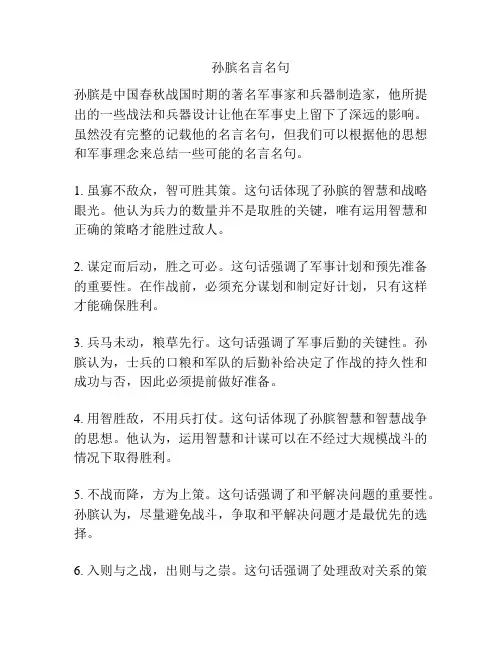 孙膑名言名句

孙膑是中国春秋战国时期的著名军事家和兵器制造家，他所提出的一些战法和兵器设计让他在军事史上留下了深远的影响。虽然没有完整的记载他的名言名句，但我们可以根据他的思想和军事理念来总结一些可能的名言名句。

1. 虽寡不敌众，智可胜其策。这句话体现了孙膑的智慧和战略眼光。他认为兵力的数量并不是取胜的关键，唯有运用智慧和正确的策略才能胜过敌人。

2. 谋定而后动，胜之可必。这句话强调了军事计划和预先准备的重要性。在作战前，必须充分谋划和制定好计划，只有这样才能确保胜利。

3. 兵马未动，粮草先行。这句话强调了军事后勤的关键性。孙膑认为，士兵的口粮和军队的后勤补给决定了作战的持久性和成功与否，因此必须提前做好准备。

4. 用智胜敌，不用兵打仗。这句话体现了孙膑智慧和智慧战争的思想。他认为，运用智慧和计谋可以在不经过大规模战斗的情况下取得胜利。

5. 不战而降，方为上策。这句话强调了和平解决问题的重要性。孙膑认为，尽量避免战斗，争取和平解决问题才是最优先的选择。

6. 入则与之战，出则与之崇。这句话强调了处理敌对关系的策